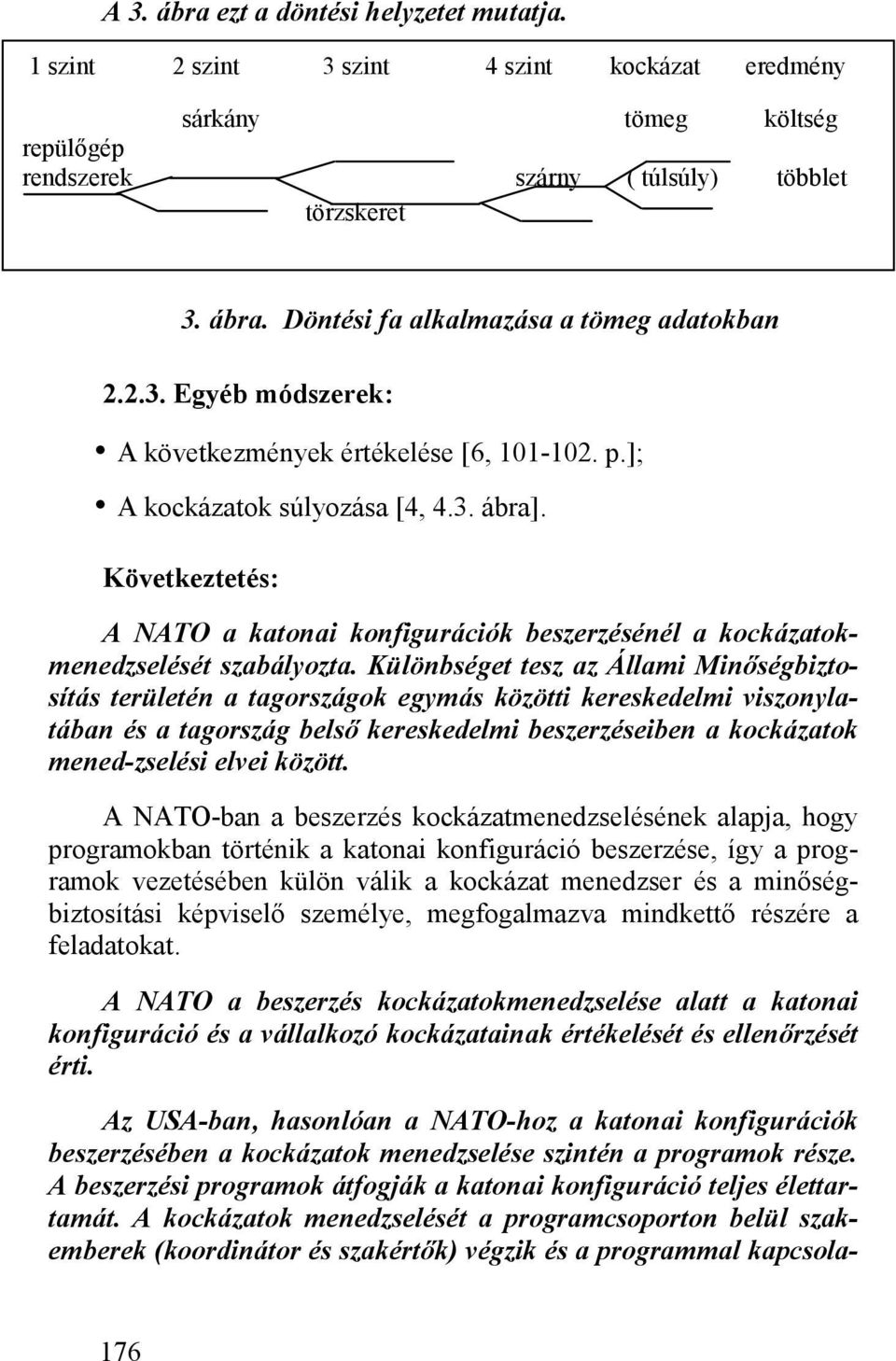 A 3. ábra ezt a döntési helyzetet mutatja.

1 szint 2 szint 3 szint 4 szint kockázat eredmény

sárkány tömeg költség

repülőgép rendszerek

szárny ( túlsúly) többlet

törzskeret

3. ábra. Döntési fa alkalmazása a tömeg adatokban

2.2.3. Egyéb módszerek:

• A következmények értékelése [6, 101-102. p.];

• A kockázatok súlyozása [4, 4.3. ábra].

Következtetés:

A NATO a katonai konfigurációk beszerzésénél a kockázatokmenedzselését szabályozta. Különbséget tesz az Állami Minőségbiztosítás területén a tagországok egymás közötti kereskedelmi viszonylatában és a tagország belső kereskedelmi beszerzéseiben a kockázatok mened-zselési elvei között.

A NATO-ban a beszerzés kockázatmenedzselésének alapja, hogy programokban történik a katonai konfiguráció beszerzése, így a programok vezetésében külön válik a kockázat menedzser és a minőségbiztosítási képviselő személye, megfogalmazva mindkettő részére a feladatokat.

A NATO a beszerzés kockázatokmenedzselése alatt a katonai konfiguráció és a vállalkozó kockázatainak értékelését és ellenőrzését érti.

Az USA-ban, hasonlóan a NATO-hoz a katonai konfigurációk beszerzésében a kockázatok menedzselése szintén a programok része. A beszerzési programok átfogják a katonai konfiguráció teljes élettartamát. A kockázatok menedzselését a programcsoporton belül szakemberek (koordinátor és szakértők) végzik és a programmal kapcsola-

176